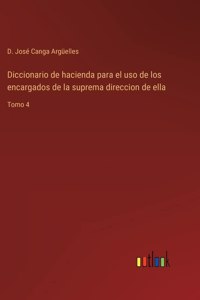 D. José Canga Argüelles

Diccionario de hacienda para el uso de los encargados de la suprema direccion de ella

Tomo 4

outlook